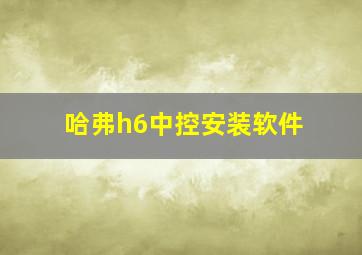 哈弗h6中控安装软件